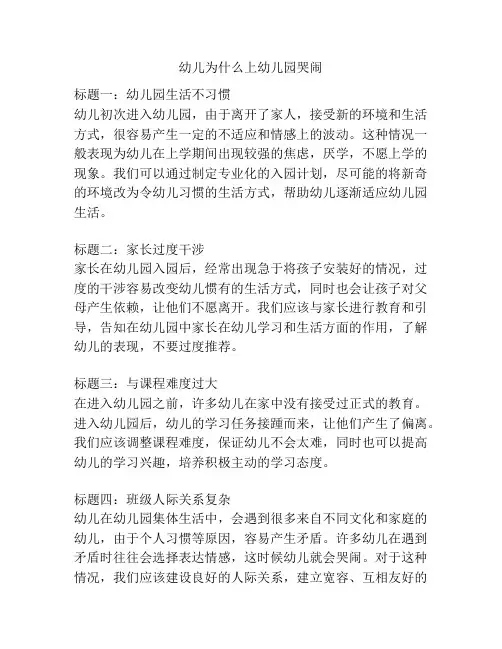 幼儿为什么上幼儿园哭闹

标题一：幼儿园生活不习惯
幼儿初次进入幼儿园，由于离开了家人，接受新的环境和生活方式，很容易产生一定的不适应和情感上的波动。这种情况一般表现为幼儿在上学期间出现较强的焦虑，厌学，不愿上学的现象。我们可以通过制定专业化的入园计划，尽可能的将新奇的环境改为令幼儿习惯的生活方式，帮助幼儿逐渐适应幼儿园生活。

标题二：家长过度干涉
家长在幼儿园入园后，经常出现急于将孩子安装好的情况，过度的干涉容易改变幼儿惯有的生活方式，同时也会让孩子对父母产生依赖，让他们不愿离开。我们应该与家长进行教育和引导，告知在幼儿园中家长在幼儿学习和生活方面的作用，了解幼儿的表现，不要过度推荐。

标题三：与课程难度过大
在进入幼儿园之前，许多幼儿在家中没有接受过正式的教育。进入幼儿园后，幼儿的学习任务接踵而来，让他们产生了偏离。我们应该调整课程难度，保证幼儿不会太难，同时也可以提高幼儿的学习兴趣，培养积极主动的学习态度。

标题四：班级人际关系复杂
幼儿在幼儿园集体生活中，会遇到很多来自不同文化和家庭的幼儿，由于个人习惯等原因，容易产生矛盾。许多幼儿在遇到矛盾时往往会选择表达情感，这时候幼儿就会哭闹。对于这种情况，我们应该建设良好的人际关系，建立宽容、互相友好的